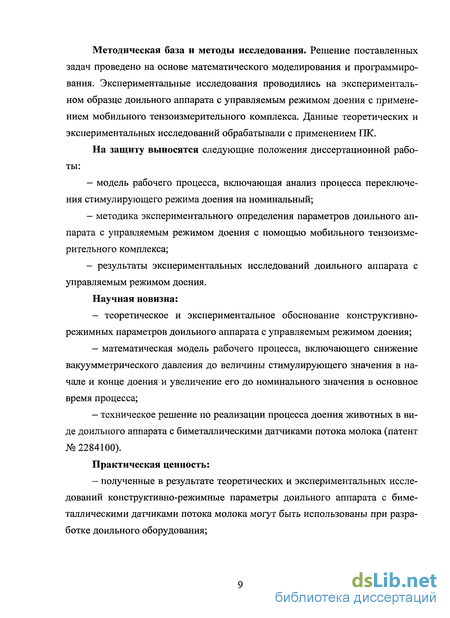 **Методическая база и методы исследования.** Решение поставленных задач проведено на основе математического моделирования и программирования. Экспериментальные исследования проводились на экспериментальном образце доильного аппарата с управляемым режимом доения с применением мобильного тензоизмерительного комплекса. Данные теоретических и экспериментальных исследований обрабатывали с применением ПК.

**На защиту выносятся** следующие положения диссертационной работы:

– модель рабочего процесса, включающая анализ процесса переключения стимулирующего режима доения на номинальный;

– методика экспериментального определения параметров доильного аппарата с управляемым режимом доения с помощью мобильного тензоизмерительного комплекса;

– результаты экспериментальных исследований доильного аппарата с управляемым режимом доения.

**Научная новизна:**

– теоретическое и экспериментальное обоснование конструктивно-режимных параметров доильного аппарата с управляемым режимом доения;

– математическая модель рабочего процесса, включающего снижение вакуумметрического давления до величины стимулирующего значения в начале и конце доения и увеличение его до номинального значения в основное время процесса;

– техническое решение по реализации процесса доения животных в виде доильного аппарата с биметаллическими датчиками потока молока (патент № 2284100).

**Практическая ценность:**

– полученные в результате теоретических и экспериментальных исследований конструктивно-режимные параметры доильного аппарата с биметаллическими датчиками потока молока могут быть использованы при разработке доильного оборудования;

9

dsLib.net
библиотека диссертаций